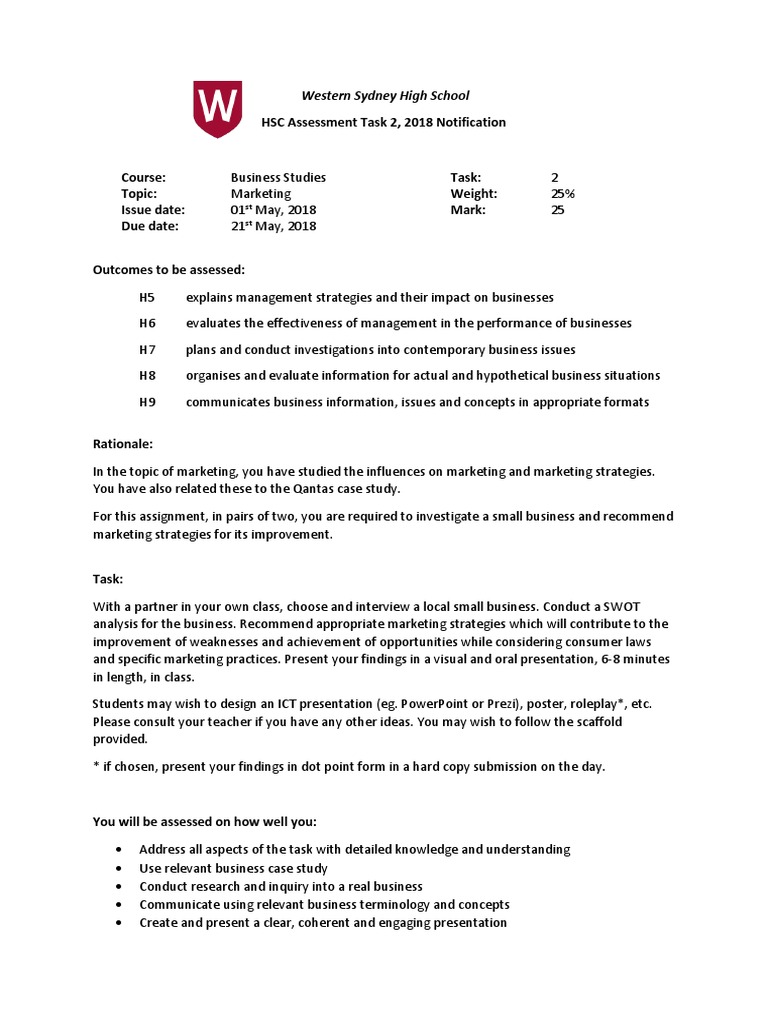 W

Western Sydney High School

HSC Assessment Task 2, 2018 Notification

| Course: | Business Studies | Task: | 2 |
|---|---|---|---|
| Topic: | Marketing | Weight: | 25% |
| Issue date: | 01$^{st}$ May, 2018 | Mark: | 25 |
| Due date: | 21$^{st}$ May, 2018 | | |

Outcomes to be assessed:

H5 explains management strategies and their impact on businesses

H6 evaluates the effectiveness of management in the performance of businesses

H7 plans and conduct investigations into contemporary business issues

H8 organises and evaluate information for actual and hypothetical business situations

H9 communicates business information, issues and concepts in appropriate formats

Rationale:

In the topic of marketing, you have studied the influences on marketing and marketing strategies. You have also related these to the Qantas case study.

For this assignment, in pairs of two, you are required to investigate a small business and recommend marketing strategies for its improvement.

Task:

With a partner in your own class, choose and interview a local small business. Conduct a SWOT analysis for the business. Recommend appropriate marketing strategies which will contribute to the improvement of weaknesses and achievement of opportunities while considering consumer laws and specific marketing practices. Present your findings in a visual and oral presentation, 6-8 minutes in length, in class.

Students may wish to design an ICT presentation (eg. PowerPoint or Prezi), poster, roleplay*, etc. Please consult your teacher if you have any other ideas. You may wish to follow the scaffold provided.

* if chosen, present your findings in dot point form in a hard copy submission on the day.

You will be assessed on how well you:

• Address all aspects of the task with detailed knowledge and understanding
• Use relevant business case study
• Conduct research and inquiry into a real business
• Communicate using relevant business terminology and concepts
• Create and present a clear, coherent and engaging presentation